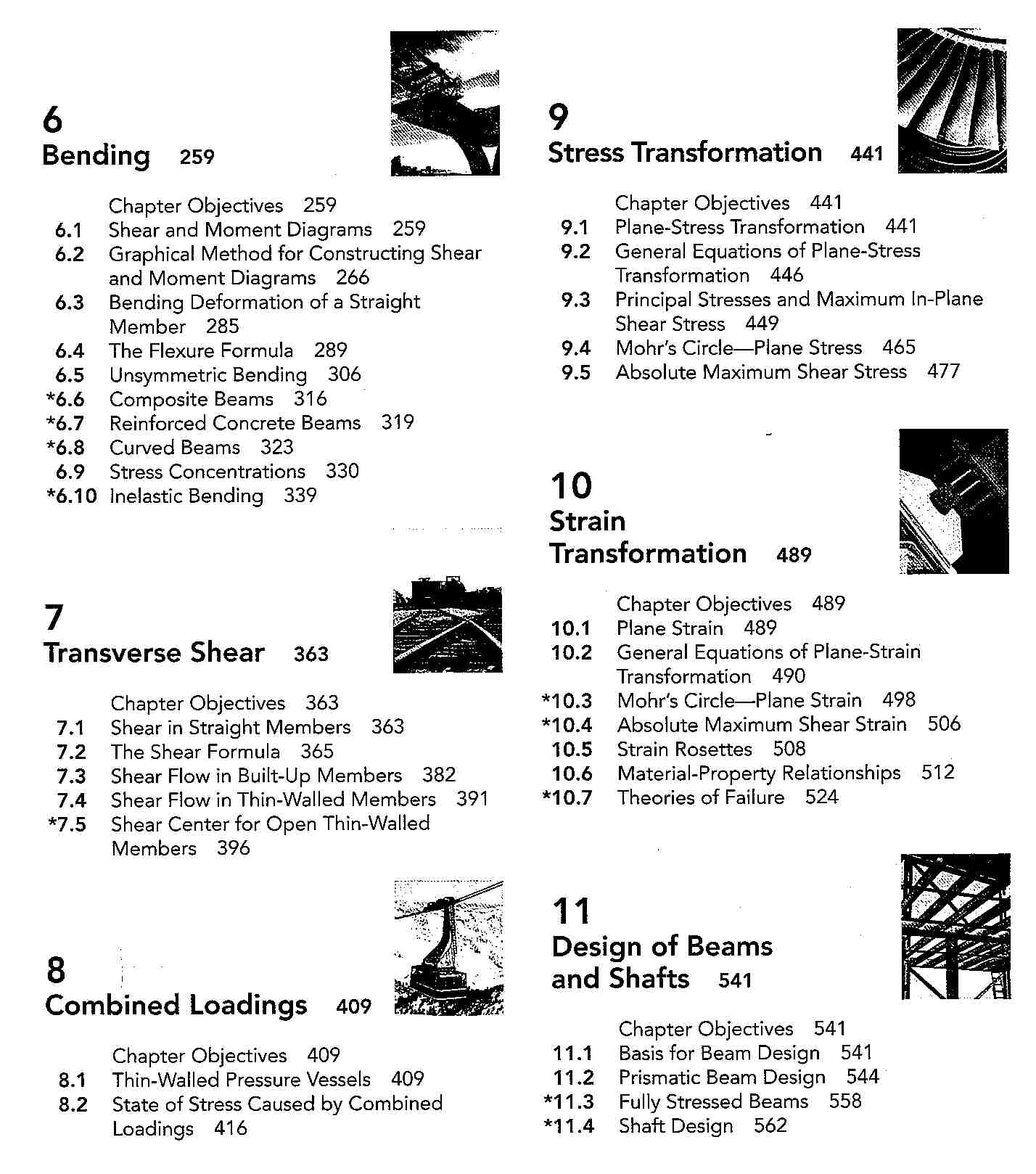 6
Bending 259

Chapter Objectives 259
6.1 Shear and Moment Diagrams 259
6.2 Graphical Method for Constructing Shear and Moment Diagrams 266
6.3 Bending Deformation of a Straight Member 285
6.4 The Flexure Formula 289
6.5 Unsymmetric Bending 306
*6.6 Composite Beams 316
*6.7 Reinforced Concrete Beams 319
*6.8 Curved Beams 323
6.9 Stress Concentrations 330
*6.10 Inelastic Bending 339

7
Transverse Shear 363

Chapter Objectives 363
7.1 Shear in Straight Members 363
7.2 The Shear Formula 365
7.3 Shear Flow in Built-Up Members 382
7.4 Shear Flow in Thin-Walled Members 391
*7.5 Shear Center for Open Thin-Walled Members 396

8
Combined Loadings 409

Chapter Objectives 409
8.1 Thin-Walled Pressure Vessels 409
8.2 State of Stress Caused by Combined Loadings 416

9
Stress Transformation 441

Chapter Objectives 441
9.1 Plane-Stress Transformation 441
9.2 General Equations of Plane-Stress Transformation 446
9.3 Principal Stresses and Maximum In-Plane Shear Stress 449
9.4 Mohr's Circle—Plane Stress 465
9.5 Absolute Maximum Shear Stress 477

10
Strain Transformation 489

Chapter Objectives 489
10.1 Plane Strain 489
10.2 General Equations of Plane-Strain Transformation 490
*10.3 Mohr's Circle—Plane Strain 498
*10.4 Absolute Maximum Shear Strain 506
10.5 Strain Rosettes 508
10.6 Material-Property Relationships 512
*10.7 Theories of Failure 524

11
Design of Beams and Shafts 541

Chapter Objectives 541
11.1 Basis for Beam Design 541
11.2 Prismatic Beam Design 544
*11.3 Fully Stressed Beams 558
*11.4 Shaft Design 562